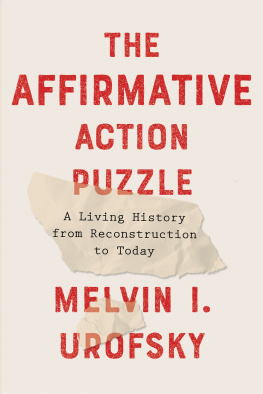 THE AFFIRMATIVE ACTION PUZZLE

A Living History from Reconstruction to Today

MELVIN I. UROFSKY